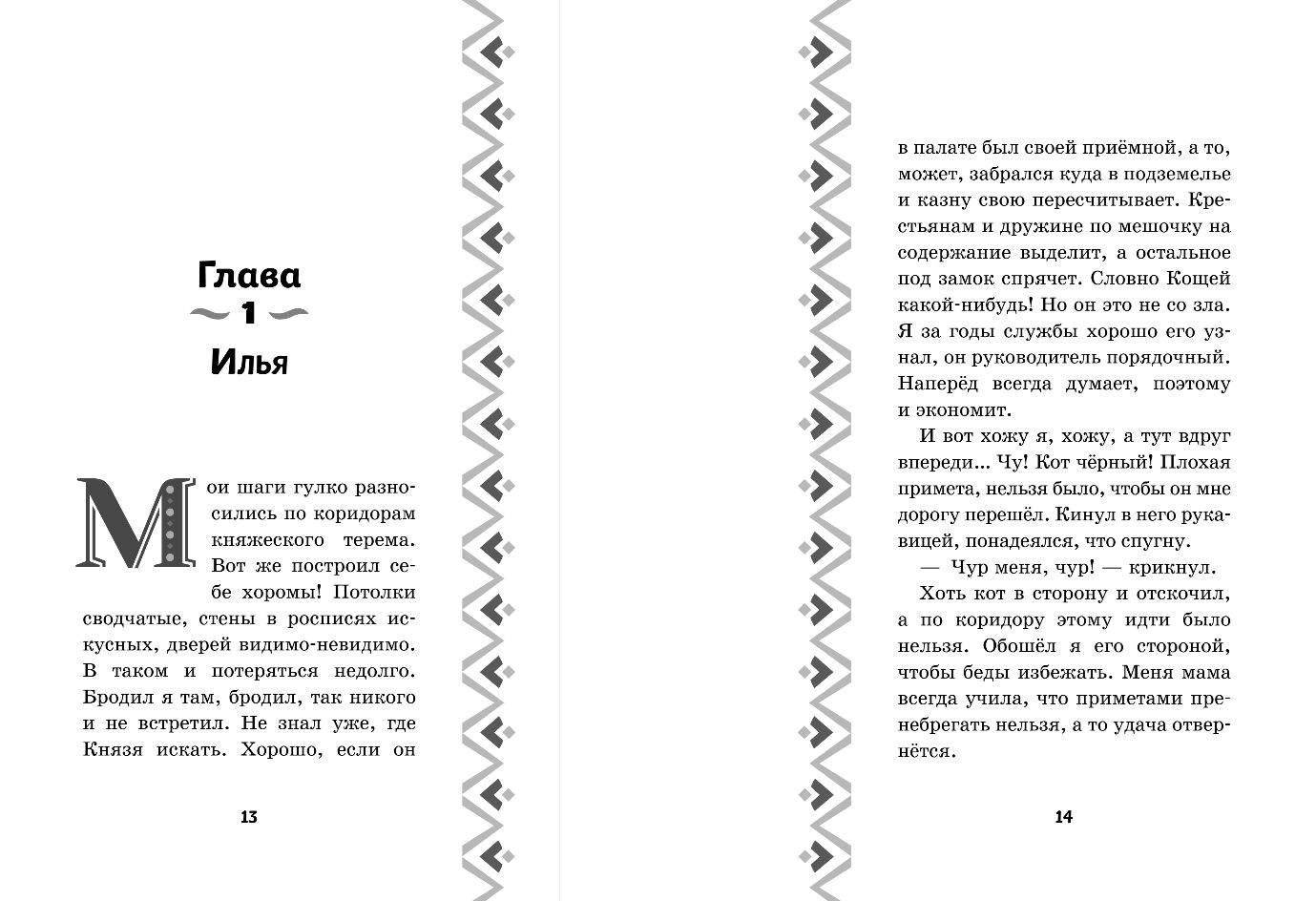 Глава
1
Илья

Мои шаги гулко разносились по коридорам княжеского терема. Вот же построил себе хоромы! Потолки сводчатые, стены в росписях искусных, дверей видимо-невидимо. В таком и потеряться недолго. Бродил я там, бродил, так никого и не встретил. Не знал уже, где Князя искать. Хорошо, если он

13

в палате был своей приёмной, а то, может, забрался куда в подземелье и казну свою пересчитывает. Крестьянам и дружине по мешочку на содержание выделит, а остальное под замок спрячет. Словно Кощей какой-нибудь! Но он это не со зла. Я за годы службы хорошо его узнал, он руководитель порядочный. Наперёд всегда думает, поэтому и экономит.

И вот хожу я, хожу, а тут вдруг впереди... Чу! Кот чёрный! Плохая примета, нельзя было, чтобы он мне дорогу перешёл. Кинул в него рукавицей, понадеялся, что спугну.

— Чур меня, чур! — крикнул.

Хоть кот в сторону и отскочил, а по коридору этому идти было нельзя. Обошёл я его стороной, чтобы беды избежать. Меня мама всегда учила, что приметами пренебрегать нельзя, а то удача отвернётся.

14